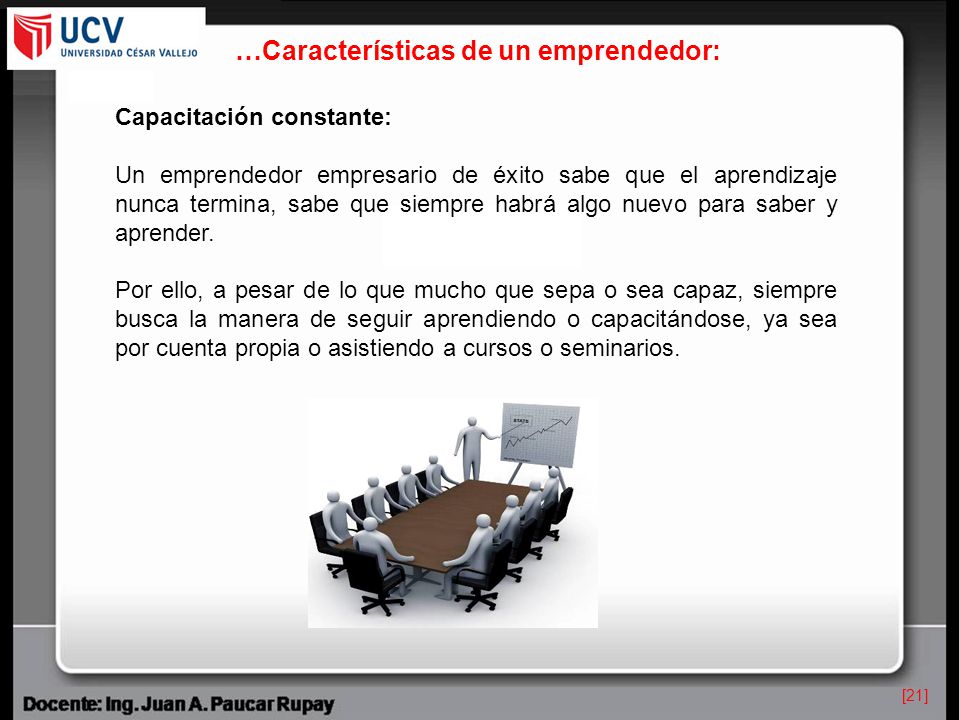 UCV
UNIVERSIDAD CÉSAR VALLEJO

…Características de un emprendedor:

Capacitación constante:

Un emprendedor empresario de éxito sabe que el aprendizaje nunca termina, sabe que siempre habrá algo nuevo para saber y aprender.

Por ello, a pesar de lo que mucho que sepa o sea capaz, siempre busca la manera de seguir aprendiendo o capacitándose, ya sea por cuenta propia o asistiendo a cursos o seminarios.

STATS

Docente: Ing. Juan A. Paucar Rupay

[21]